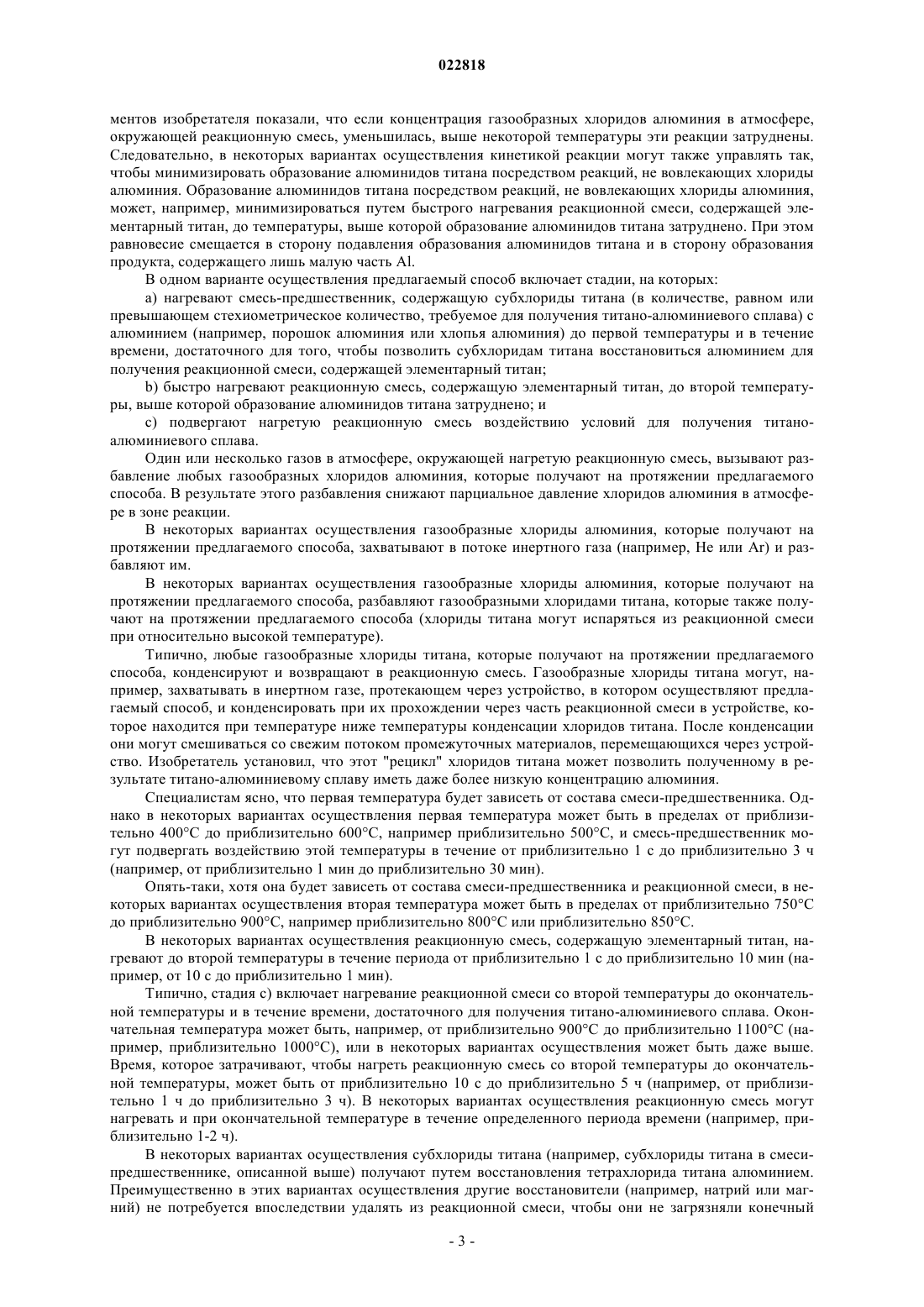 022818

ментов изобретателя показали, что если концентрация газообразных хлоридов алюминия в атмосфере, окружающей реакционную смесь, уменьшилась, выше некоторой температуры эти реакции затруднены. Следовательно, в некоторых вариантах осуществления кинетикой реакции могут также управлять так, чтобы минимизировать образование алюминидов титана посредством реакций, не вовлекающих хлориды алюминия. Образование алюминидов титана посредством реакций, не вовлекающих хлориды алюминия, может, например, минимизироваться путем быстрого нагревания реакционной смеси, содержащей элементарный титан, до температуры, выше которой образование алюминидов титана затруднено. При этом равновесие смещается в сторону подавления образования алюминидов титана и в сторону образования продукта, содержащего лишь малую часть Al.

В одном варианте осуществления предлагаемый способ включает стадии, на которых:

a) нагревают смесь-предшественник, содержащую субхлориды титана (в количестве, равном или превышающем стехиометрическое количество, требуемое для получения титано-алюминиевого сплава) с алюминием (например, порошок алюминия или хлопья алюминия) до первой температуры и в течение времени, достаточного для того, чтобы позволить субхлоридам титана восстановиться алюминием для получения реакционной смеси, содержащей элементарный титан;

b) быстро нагревают реакционную смесь, содержащую элементарный титан, до второй температуры, выше которой образование алюминидов титана затруднено; и

c) подвергают нагретую реакционную смесь воздействию условий для получения титано-алюминиевого сплава.

Один или несколько газов в атмосфере, окружающей нагретую реакционную смесь, вызывают разбавление любых газообразных хлоридов алюминия, которые получают на протяжении предлагаемого способа. В результате этого разбавления снижают парциальное давление хлоридов алюминия в атмосфере в зоне реакции.

В некоторых вариантах осуществления газообразные хлориды алюминия, которые получают на протяжении предлагаемого способа, захватывают в потоке инертного газа (например, He или Ar) и разбавляют им.

В некоторых вариантах осуществления газообразные хлориды алюминия, которые получают на протяжении предлагаемого способа, разбавляют газообразными хлоридами титана, которые также получают на протяжении предлагаемого способа (хлориды титана могут испаряться из реакционной смеси при относительно высокой температуре).

Типично, любые газообразные хлориды титана, которые получают на протяжении предлагаемого способа, конденсируют и возвращают в реакционную смесь. Газообразные хлориды титана могут, например, захватывать в инертном газе, протекающем через устройство, в котором осуществляют предлагаемый способ, и конденсировать при их прохождении через часть реакционной смеси в устройстве, которое находится при температуре ниже температуры конденсации хлоридов титана. После конденсации они могут смешиваться со свежим потоком промежуточных материалов, перемещающихся через устройство. Изобретатель установил, что этот "рецикл" хлоридов титана может позволить полученному в результате титано-алюминиевому сплаву иметь даже более низкую концентрацию алюминия.

Специалистам ясно, что первая температура будет зависеть от состава смеси-предшественника. Однако в некоторых вариантах осуществления первая температура может быть в пределах от приблизительно 400°C до приблизительно 600°C, например приблизительно 500°C, и смесь-предшественник могут подвергать воздействию этой температуры в течение от приблизительно 1 с до приблизительно 3 ч (например, от приблизительно 1 мин до приблизительно 30 мин).

Опять-таки, хотя она будет зависеть от состава смеси-предшественника и реакционной смеси, в некоторых вариантах осуществления вторая температура может быть в пределах от приблизительно 750°C до приблизительно 900°C, например приблизительно 800°C или приблизительно 850°C.

В некоторых вариантах осуществления реакционную смесь, содержащую элементарный титан, нагревают до второй температуры в течение периода от приблизительно 1 с до приблизительно 10 мин (например, от 10 с до приблизительно 1 мин).

Типично, стадия c) включает нагревание реакционной смеси со второй температуры до окончательной температуры и в течение времени, достаточного для получения титано-алюминиевого сплава. Окончательная температура может быть, например, от приблизительно 900°C до приблизительно 1100°C (например, приблизительно 1000°C), или в некоторых вариантах осуществления может быть даже выше. Время, которое затрачивают, чтобы нагреть реакционную смесь со второй температуры до окончательной температуры, может быть от приблизительно 10 с до приблизительно 5 ч (например, от приблизительно 1 ч до приблизительно 3 ч). В некоторых вариантах осуществления реакционную смесь могут нагревать и при окончательной температуре в течение определенного периода времени (например, приблизительно 1-2 ч).

В некоторых вариантах осуществления субхлориды титана (например, субхлориды титана в смеси-предшественнике, описанной выше) получают путем восстановления тетрахлорида титана алюминием. Преимущественно в этих вариантах осуществления другие восстановители (например, натрий или магний) не потребуется впоследствии удалять из реакционной смеси, чтобы они не загрязняли конечный

- 3 -